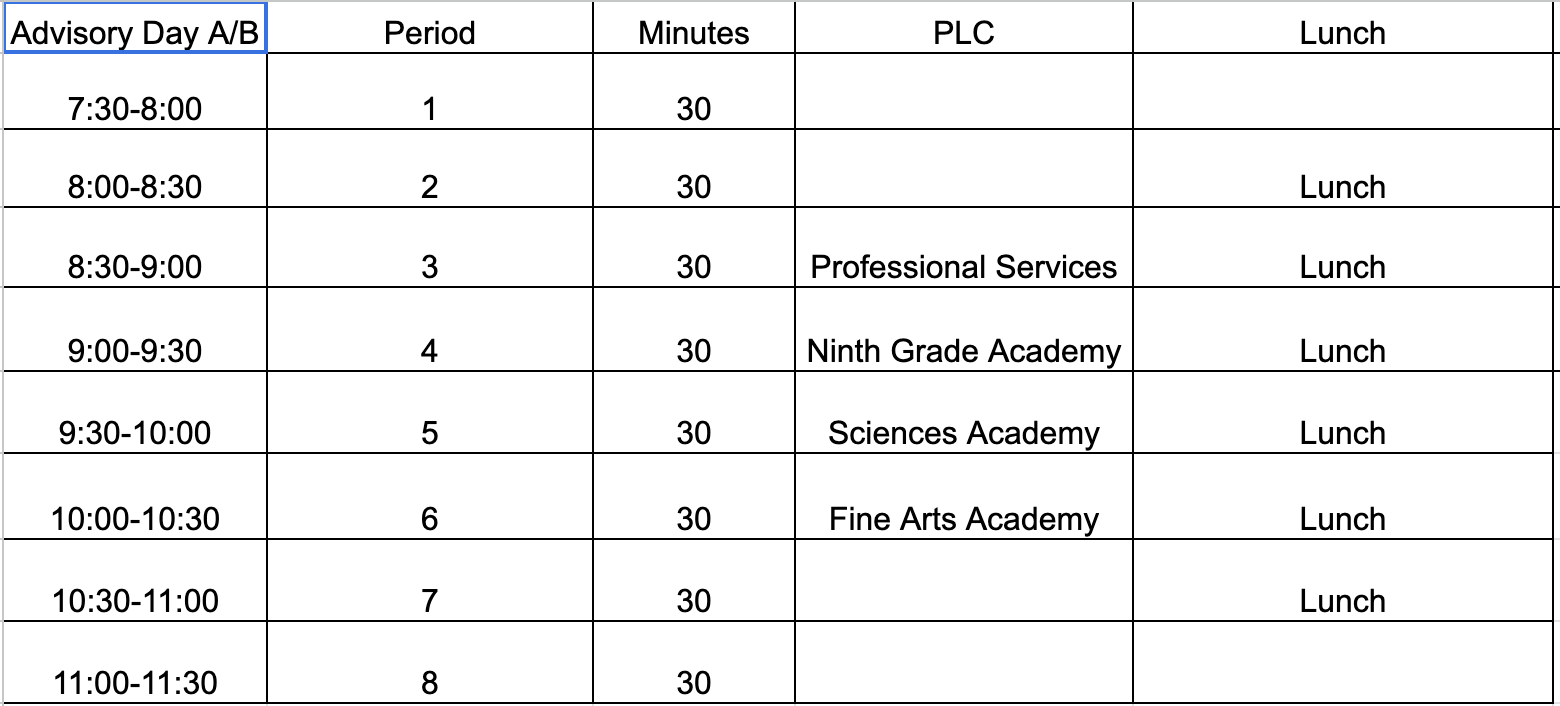 | Advisory Day A/B | Period | Minutes | PLC | Lunch |
|---|---|---|---|---|
| 7:30-8:00 | 1 | 30 | | |
| 8:00-8:30 | 2 | 30 | | Lunch |
| 8:30-9:00 | 3 | 30 | Professional Services | Lunch |
| 9:00-9:30 | 4 | 30 | Ninth Grade Academy | Lunch |
| 9:30-10:00 | 5 | 30 | Sciences Academy | Lunch |
| 10:00-10:30 | 6 | 30 | Fine Arts Academy | Lunch |
| 10:30-11:00 | 7 | 30 | | Lunch |
| 11:00-11:30 | 8 | 30 | | |